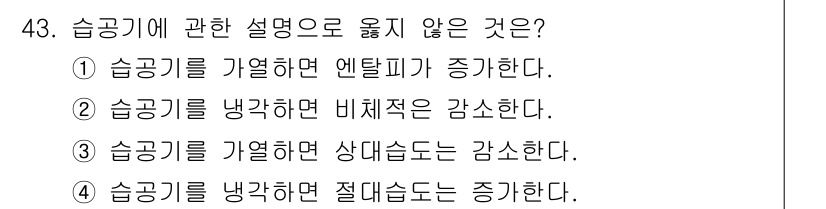 43. 습공기에 관한 설명으로 옳지 않은 것은?
① 습공기를 가열하면 엔탈피가 증가한다.
② 습공기를 냉각하면 비체적은 감소한다.
③ 습공기를 가열하면 상대습도는 감소한다.
④ 습공기를 냉각하면 절대습도는 증가한다.